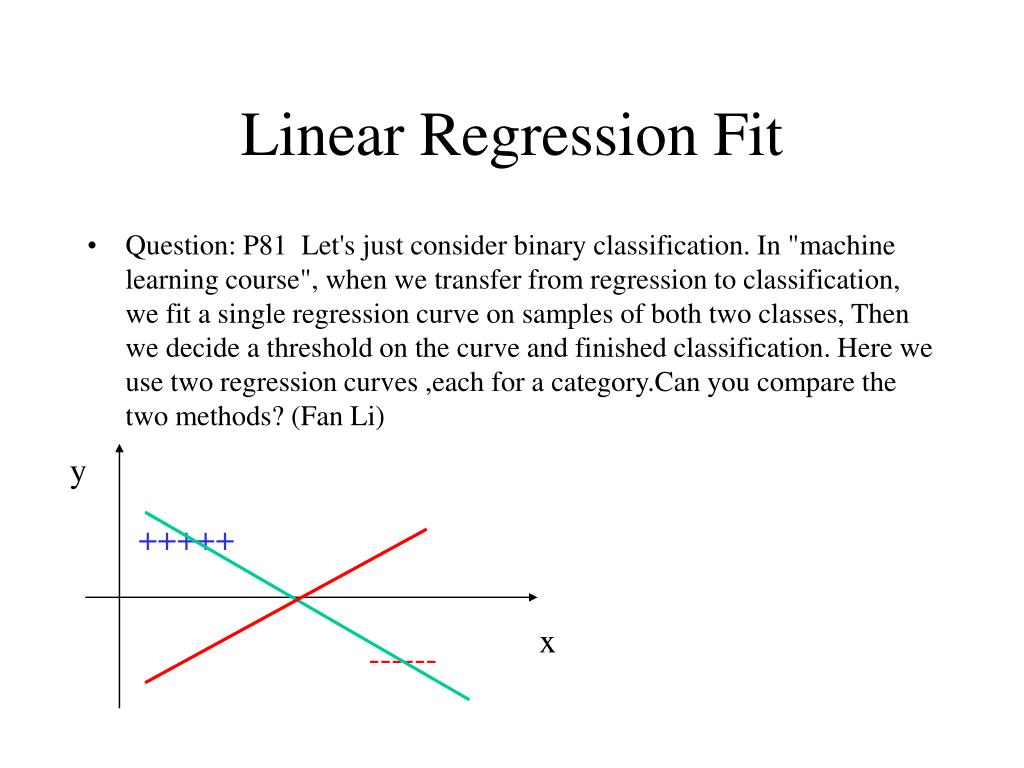 Linear Regression Fit

• Question: P81 Let's just consider binary classification. In "machine learning course", when we transfer from regression to classification, we fit a single regression curve on samples of both two classes, Then we decide a threshold on the curve and finished classification. Here we use two regression curves ,each for a category.Can you compare the two methods? (Fan Li)

y

+++++

x

------